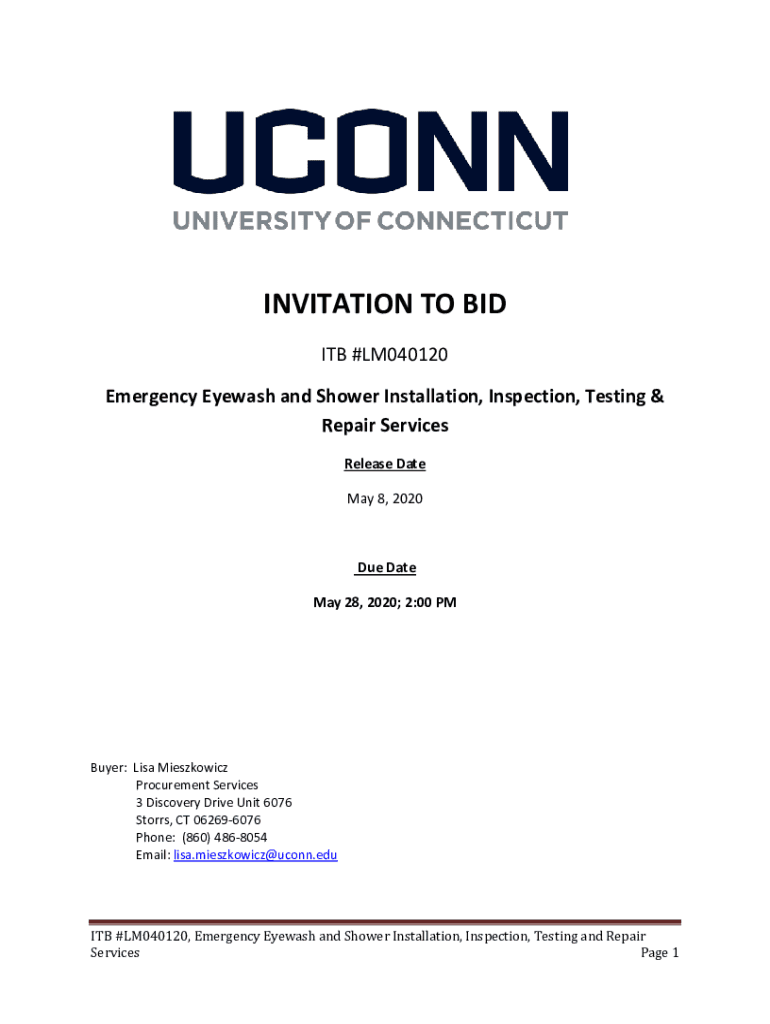 UCONN
UNIVERSITY OF CONNECTICUT

INVITATION TO BID

ITB #LM040120

Emergency Eyewash and Shower Installation, Inspection, Testing & Repair Services

Release Date

May 8, 2020

Due Date

May 28, 2020; 2:00 PM

Buyer: Lisa Mieszkowicz
Procurement Services
3 Discovery Drive Unit 6076
Storrs, CT 06269-6076
Phone: (860) 486-8054
Email: lisa.mieszkowicz@uconn.edu

ITB #LM040120, Emergency Eyewash and Shower Installation, Inspection, Testing and Repair Services
Page 1